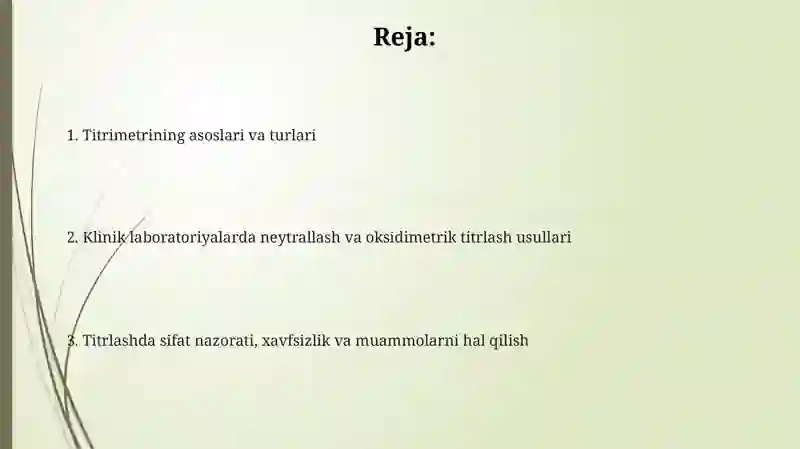 Reja:

1. Titrimetrining asoslari va turlari

2. Klinik laboratoriyalarda neytrallash va oksidimetrik titrlash usullari

3. Titrlashda sifat nazorati, xavfsizlik va muammolarni hal qilish